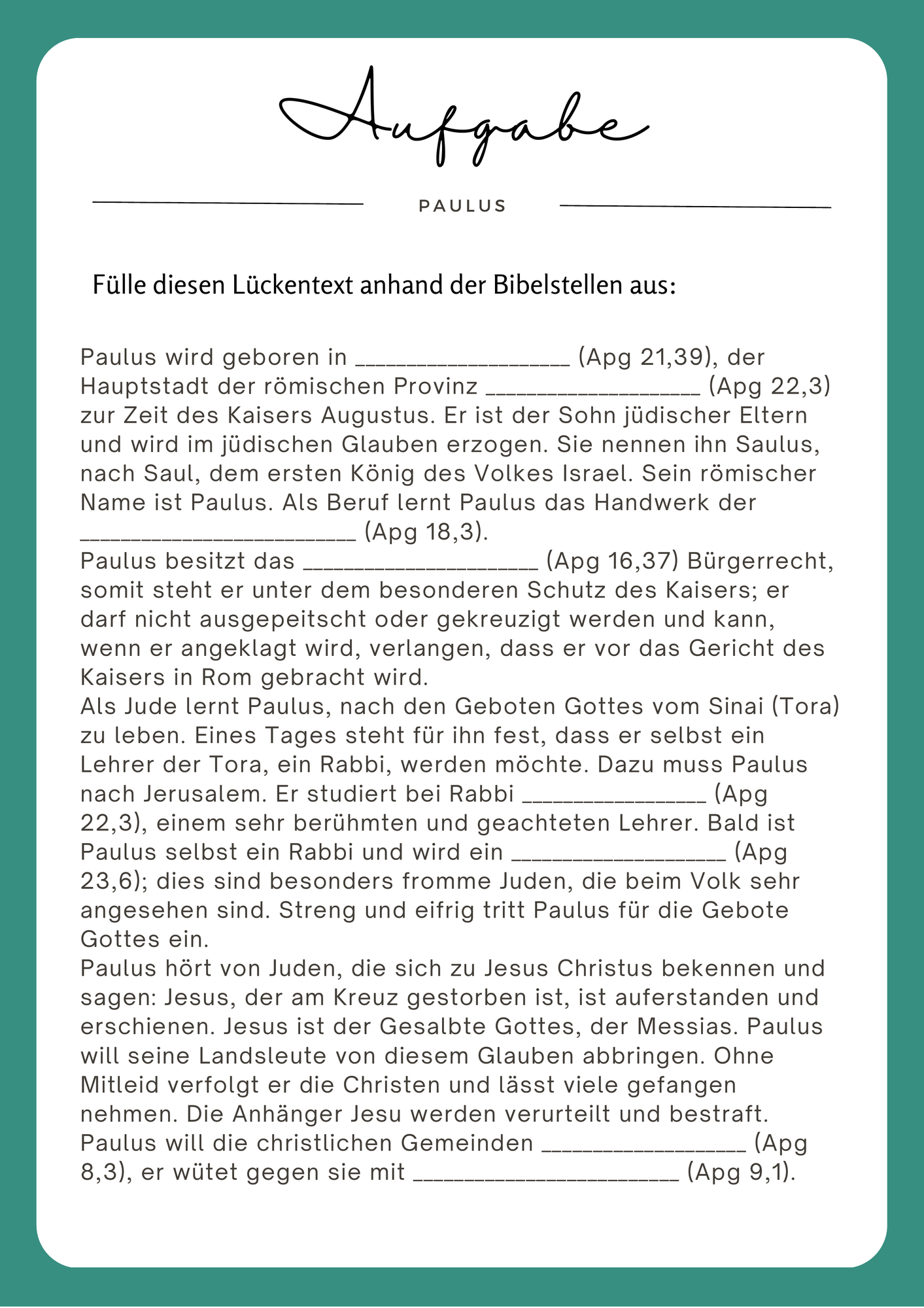 Aufgabe

PAULUS

Fülle diesen Lückentext anhand der Bibelstellen aus:

Paulus wird geboren in ____ (Apg 21,39), der Hauptstadt der römischen Provinz ____ (Apg 22,3) zur Zeit des Kaisers Augustus. Er ist der Sohn jüdischer Eltern und wird im jüdischen Glauben erzogen. Sie nennen ihn Saulus, nach Saul, dem ersten König des Volkes Israel. Sein römischer Name ist Paulus. Als Beruf lernt Paulus das Handwerk der ____ (Apg 18,3).
Paulus besitzt das ____ (Apg 16,37) Bürgerrecht, somit steht er unter dem besonderen Schutz des Kaisers; er darf nicht ausgepeitscht oder gekreuzigt werden und kann, wenn er angeklagt wird, verlangen, dass er vor das Gericht des Kaisers in Rom gebracht wird.
Als Jude lernt Paulus, nach den Geboten Gottes vom Sinai (Tora) zu leben. Eines Tages steht für ihn fest, dass er selbst ein Lehrer der Tora, ein Rabbi, werden möchte. Dazu muss Paulus nach Jerusalem. Er studiert bei Rabbi ____ (Apg 22,3), einem sehr berühmten und geachteten Lehrer. Bald ist Paulus selbst ein Rabbi und wird ein ____ (Apg 23,6); dies sind besonders fromme Juden, die beim Volk sehr angesehen sind. Streng und eifrig tritt Paulus für die Gebote Gottes ein.
Paulus hört von Juden, die sich zu Jesus Christus bekennen und sagen: Jesus, der am Kreuz gestorben ist, ist auferstanden und erschienen. Jesus ist der Gesalbte Gottes, der Messias. Paulus will seine Landsleute von diesem Glauben abbringen. Ohne Mitleid verfolgt er die Christen und lässt viele gefangen nehmen. Die Anhänger Jesu werden verurteilt und bestraft. Paulus will die christlichen Gemeinden ____ (Apg 8,3), er wütet gegen sie mit ____ (Apg 9,1).